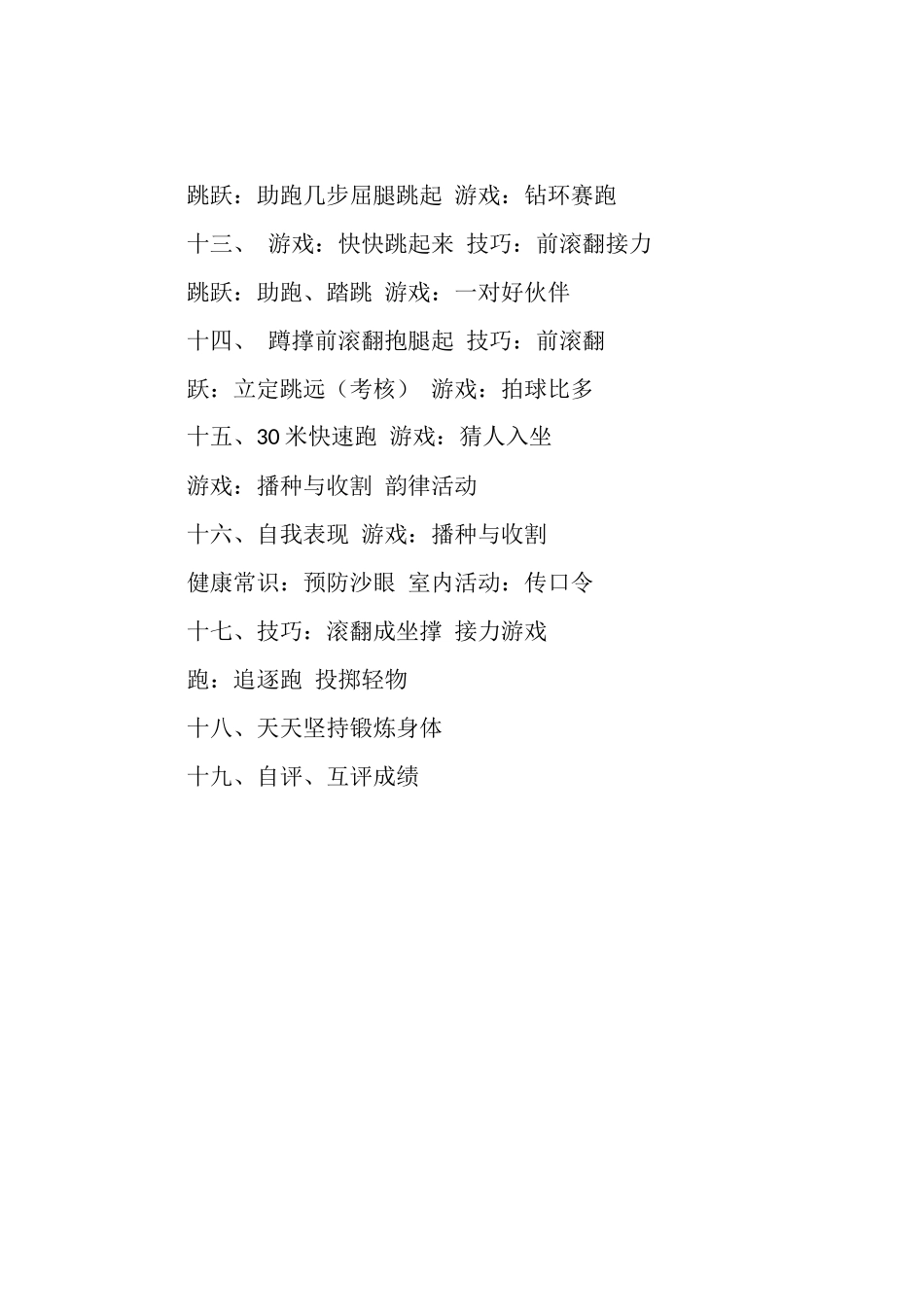 跳跃：助跑几步屈腿跳起 游戏：钻环赛跑

十三、 游戏：快快跳起来 技巧：前滚翻接力

跳跃：助跑、踏跳 游戏：一对好伙伴

十四、 蹲撑前滚翻抱腿起 技巧：前滚翻

跃：立定跳远（考核） 游戏：拍球比多

十五、30 米快速跑 游戏：猜人入坐

游戏：播种与收割 韵律活动

十六、自我表现 游戏：播种与收割

健康常识：预防沙眼 室内活动：传口令

十七、技巧：滚翻成坐撑 接力游戏

跑：追逐跑 投掷轻物

十八、天天坚持锻炼身体

十九、自评、互评成绩